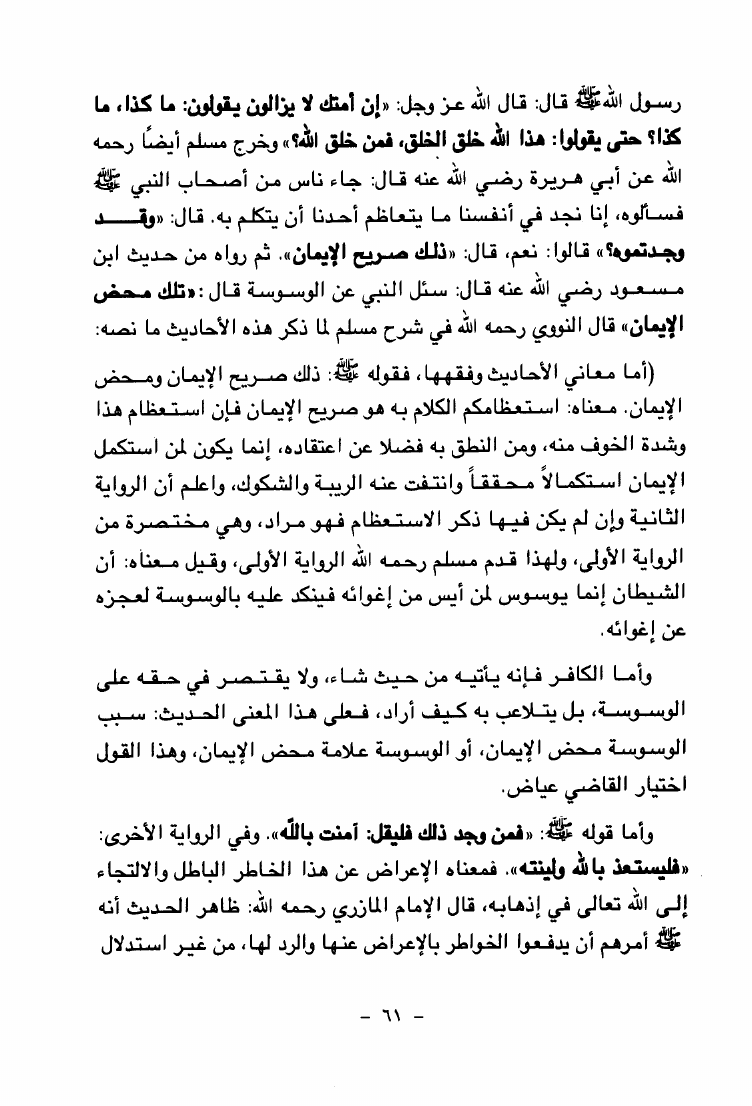 رسول الله ﷺ قال: قال الله عز وجل: «إن أمتك لا يزالون يقولون: ما كذا، ما كذا؟ حتى يقولوا: هذا الله خلق الخلق، فمن خلق الله؟» وخرج مسلم أيضًا رحمه الله عن أبي هريرة رضي الله عنه قال: جاء ناس من أصحاب النبي ﷺ فسألوه، إنا نجد في أنفسنا ما يتعاظم أحدنا أن يتكلم به. قال: «وقد وجدتموه؟» قالوا: نعم، قال: «ذلك صريح الإيمان». ثم رواه من حديث ابن مسعود رضي الله عنه قال: سئل النبي عن الوسوسة قال: «تلك محض الإيمان» قال النووي رحمه الله في شرح مسلم لما ذكر هذه الأحاديث ما نصه:

(أما معاني الأحاديث وفقهها، فقوله ﷺ: ذلك صريح الإيمان ومحض الإيمان. معناه: استعظامكم الكلام به هو صريح الإيمان فإن استعظام هذا وشدة الخوف منه، ومن النطق به فضلا عن اعتقاده، إنما يكون لمن استكمل الإيمان استكمالاً محققاً وانتفت عنه الريبة والشكوك، واعلم أن الرواية الثانية وإن لم يكن فيها ذكر الاستعظام فهو مراد، وهي مختصرة من الرواية الأولى، ولهذا قدم مسلم رحمه الله الرواية الأولى، وقيل معناه: أن الشيطان إنما يوسوس لمن أيس من إغوائه فينكد عليه بالوسوسة لعجزه عن إغوائه.

وأما الكافر فإنه يأتيه من حيث شاء، ولا يقتصر في حقه على الوسوسة، بل يتلاعب به كيف أراد، فعلى هذا المعنى الحديث: سبب الوسوسة محض الإيمان، أو الوسوسة علامة محض الإيمان، وهذا القول اختيار القاضي عياض.

وأما قوله ﷺ: «فمن وجد ذلك فليقل: آمنت بالله». وفي الرواية الأخرى: «فليستعذ بالله ولينته». فمعناه الإعراض عن هذا الخاطر الباطل والالتجاء إلى الله تعالى في إذهابه، قال الإمام المازري رحمه الله: ظاهر الحديث أنه ﷺ أمرهم أن يدفعوا الخواطر بالإعراض عنها والرد لها، من غير استدلال

- ٦١ -